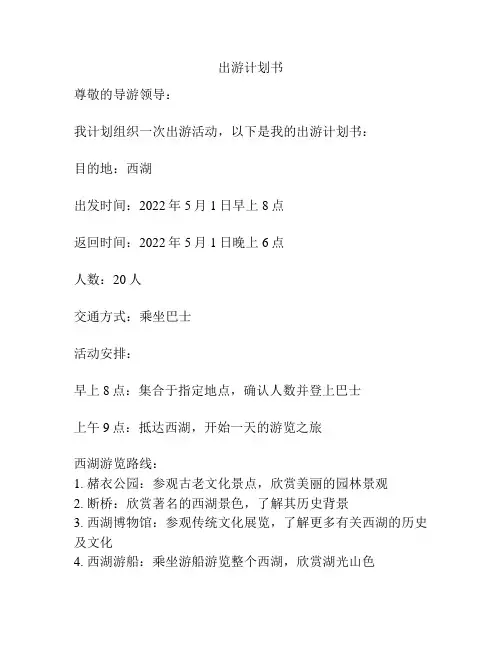 出游计划书

尊敬的导游领导：

我计划组织一次出游活动，以下是我的出游计划书：

目的地：西湖

出发时间：2022 年 5 月 1 日早上 8 点

返回时间：2022 年 5 月 1 日晚上 6 点

人数：20 人

交通方式：乘坐巴士

活动安排：

早上 8 点：集合于指定地点，确认人数并登上巴士

上午 9 点：抵达西湖，开始一天的游览之旅

西湖游览路线：
1. 赭衣公园：参观古老文化景点，欣赏美丽的园林景观
2. 断桥：欣赏著名的西湖景色，了解其历史背景
3. 西湖博物馆：参观传统文化展览，了解更多有关西湖的历史及文化
4. 西湖游船：乘坐游船游览整个西湖，欣赏湖光山色